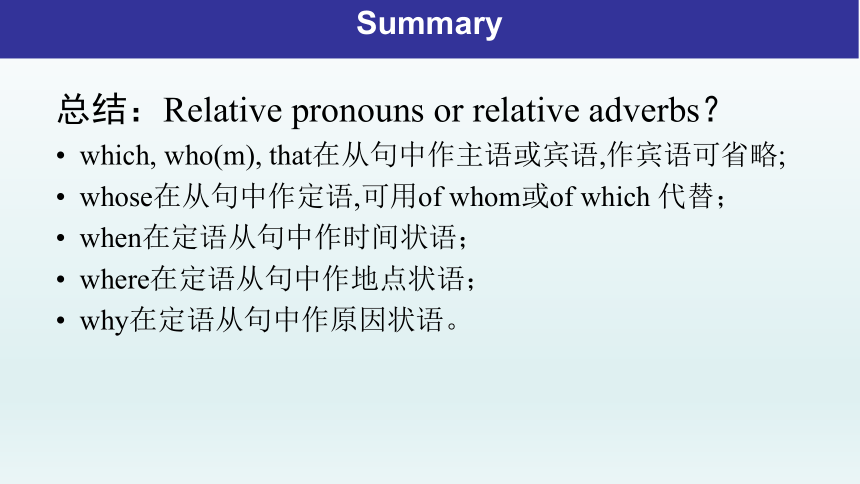 Summary

总结：Relative pronouns or relative adverbs？

• which, who(m), that在从句中作主语或宾语,作宾语可省略;
• whose在从句中作定语,可用of whom或of which 代替；
• when在定语从句中作时间状语；
• where在定语从句中作地点状语；
• why在定语从句中作原因状语。